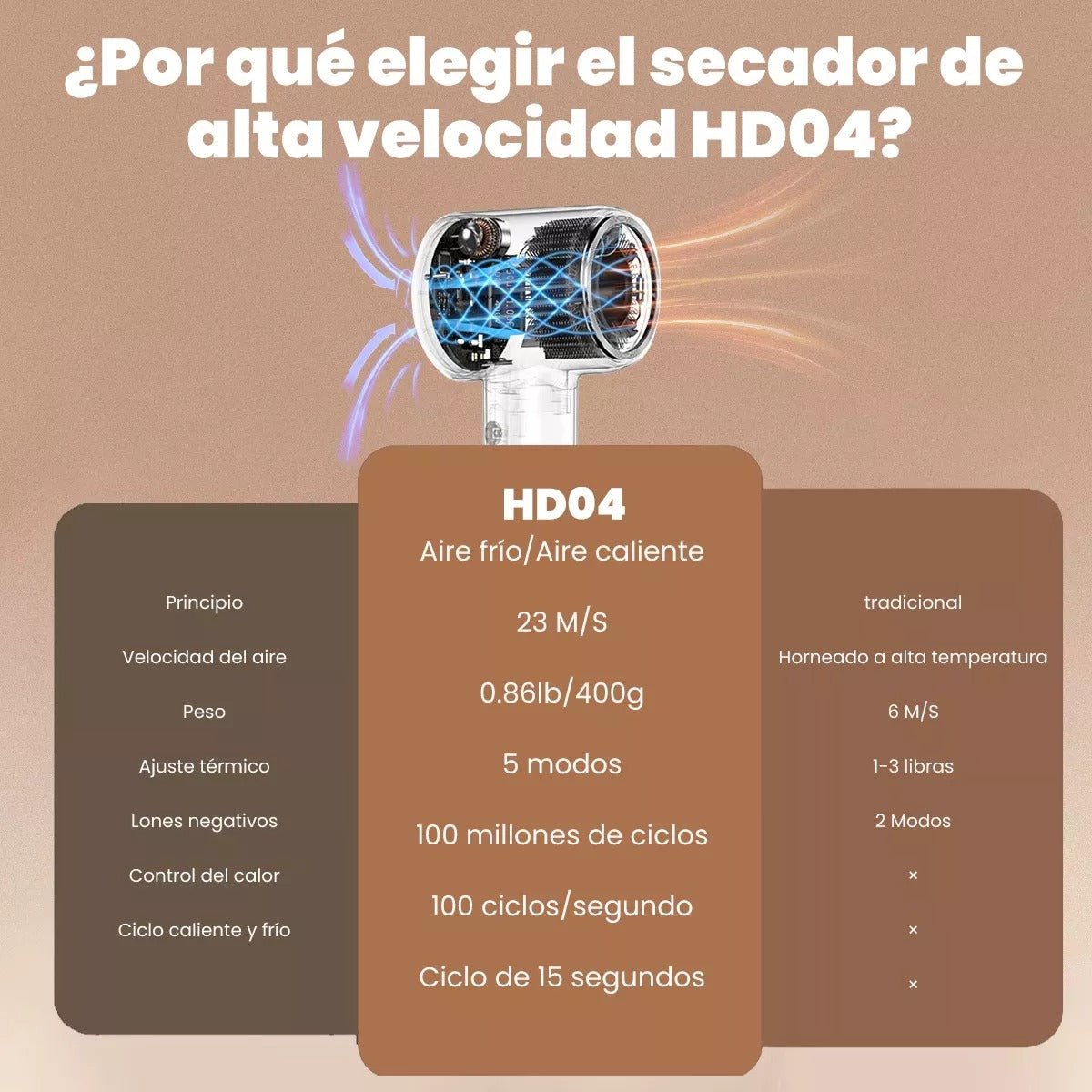 ¿Por qué elegir el secador de alta velocidad HD04?

Principio
Velocidad del aire
Peso
Ajuste térmico
Lones negativos
Control del calor
Ciclo caliente y frío

HD04
Aire frío/Aire caliente
23 M/S
0.86lb/400g
5 modos
100 millones de ciclos
100 ciclos/segundo
Ciclo de 15 segundos

tradicional
Horneado a alta temperatura
6 M/S
1-3 libras
2 Modos
×
×
×